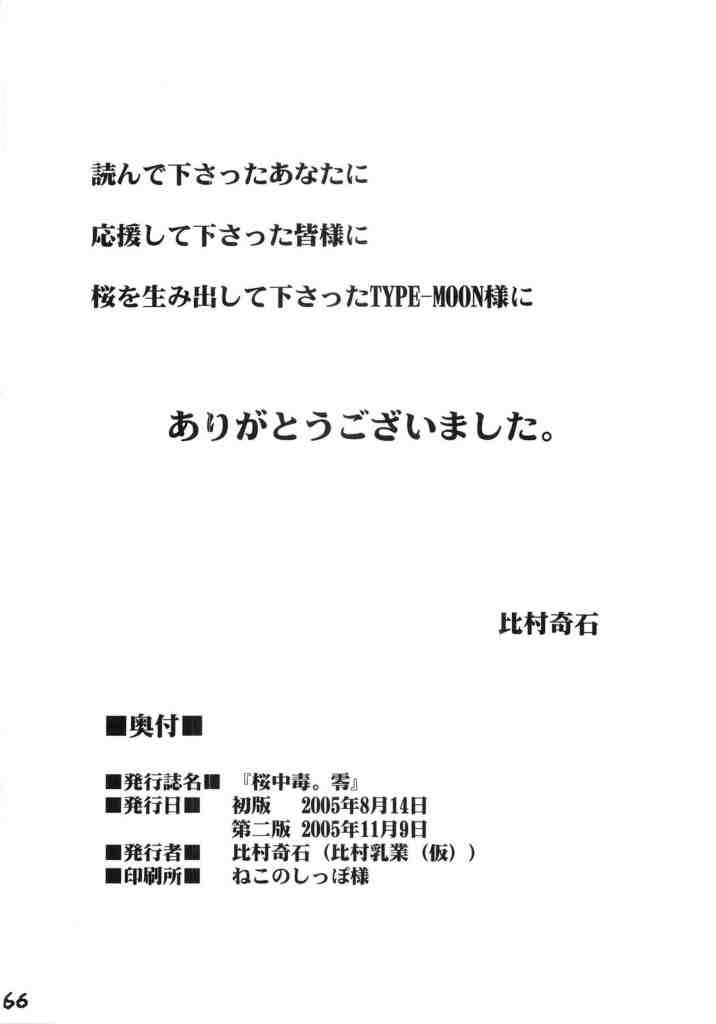 読んで下さったあなたに

応援して下さった皆様に

桜を生み出して下さったTYPE-MOON様に

ありがとうございました。

比村奇石

■奥付■

■発行誌名■ 『桜中毒。零』
■発行日■ 初版 2005年8月14日
第二版 2005年11月9日
■発行者■ 比村奇石（比村乳業（仮））
■印刷所■ ねこのしっぽ様

66